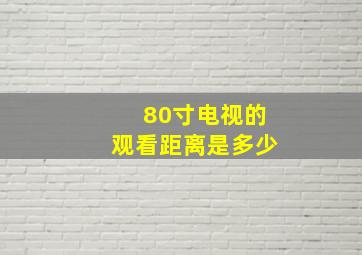 80寸电视的
观看距离是多少